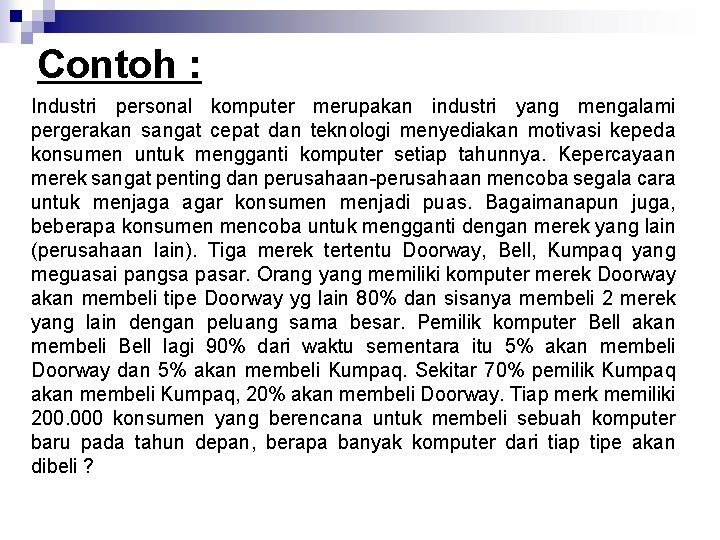 Contoh :

Industri personal komputer merupakan industri yang mengalami pergerakan sangat cepat dan teknologi menyediakan motivasi kepeda konsumen untuk mengganti komputer setiap tahunnya. Kepercayaan merek sangat penting dan perusahaan-perusahaan mencoba segala cara untuk menjaga agar konsumen menjadi puas. Bagaimanapun juga, beberapa konsumen mencoba untuk mengganti dengan merek yang lain (perusahaan lain). Tiga merek tertentu Doorway, Bell, Kumpaq yang meguasai pangsa pasar. Orang yang memiliki komputer merek Doorway akan membeli tipe Doorway yg lain 80% dan sisanya membeli 2 merek yang lain dengan peluang sama besar. Pemilik komputer Bell akan membeli Bell lagi 90% dari waktu sementara itu 5% akan membeli Doorway dan 5% akan membeli Kumpaq. Sekitar 70% pemilik Kumpaq akan membeli Kumpaq, 20% akan membeli Doorway. Tiap merk memiliki 200.000 konsumen yang berencana untuk membeli sebuah komputer baru pada tahun depan, berapa banyak komputer dari tiap tipe akan dibeli ?